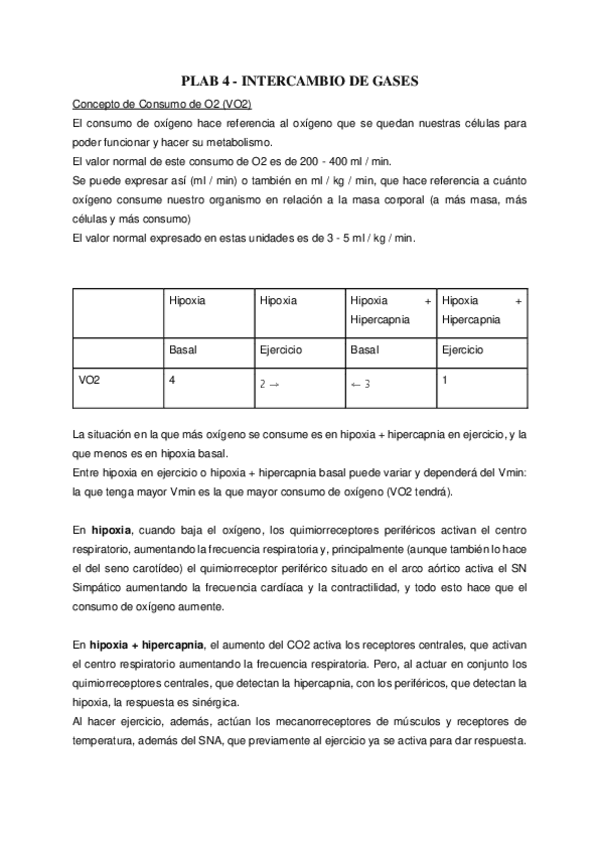 PLAB 4 - INTERCAMBIO DE GASES

Concepto de Consumo de O2 (VO2)

El consumo de oxígeno hace referencia al oxígeno que se quedan nuestras células para poder funcionar y hacer su metabolismo.
El valor normal de este consumo de O2 es de 200 - 400 ml / min.
Se puede expresar así (ml / min) o también en ml / kg / min, que hace referencia a cuánto oxígeno consume nuestro organismo en relación a la masa corporal (a más masa, más células y más consumo)
El valor normal expresado en estas unidades es de 3 - 5 ml / kg / min.

| | Hipoxia | Hipoxia | Hipoxia + Hipercapnia | Hipoxia + Hipercapnia |
|---|---|---|---|---|
| | Basal | Ejercicio | Basal | Ejercicio |
| VO2 | 4 | 2 → | ← 3 | 1 |

La situación en la que más oxígeno se consume es en hipoxia + hipercapnia en ejercicio, y la que menos es en hipoxia basal.
Entre hipoxia en ejercicio o hipoxia + hipercapnia basal puede variar y dependerá del Vmin: la que tenga mayor Vmin es la que mayor consumo de oxígeno (VO2 tendrá).

En hipoxia, cuando baja el oxígeno, los quimiorreceptores periféricos activan el centro respiratorio, aumentando la frecuencia respiratoria y, principalmente (aunque también lo hace el del seno carotídeo) el quimiorreceptor periférico situado en el arco aórtico activa el SN Simpático aumentando la frecuencia cardíaca y la contractilidad, y todo esto hace que el consumo de oxígeno aumente.

En hipoxia + hipercapnia, el aumento del CO2 activa los receptores centrales, que activan el centro respiratorio aumentando la frecuencia respiratoria. Pero, al actuar en conjunto los quimiorreceptores centrales, que detectan la hipercapnia, con los periféricos, que detectan la hipoxia, la respuesta es sinérgica.
Al hacer ejercicio, además, actúan los mecanorreceptores de músculos y receptores de temperatura, además del SNA, que previamente al ejercicio ya se activa para dar respuesta.